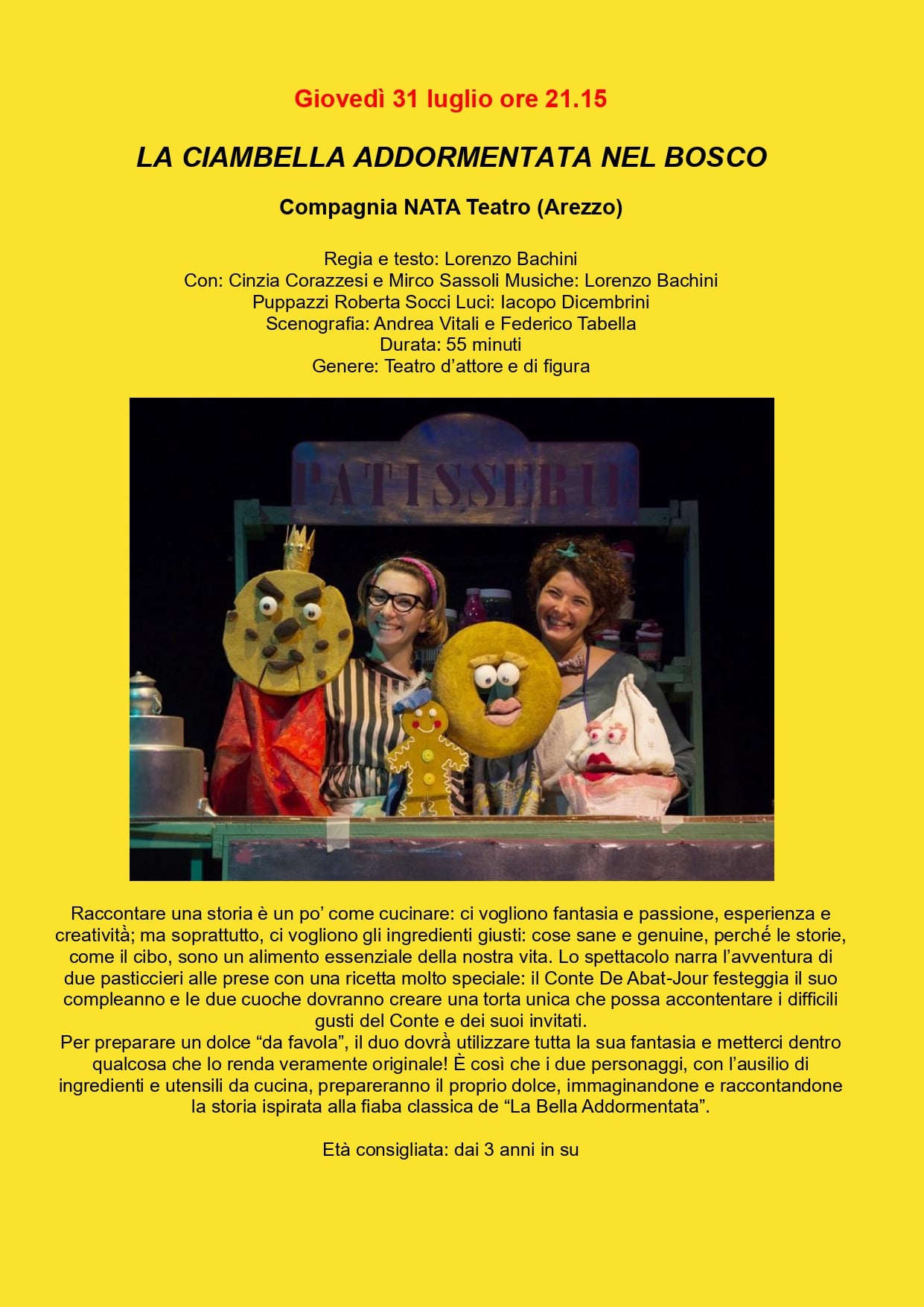 Giovedì 31 luglio ore 21.15

LA CIAMBELLA ADDORMENTATA NEL BOSCO

Compagnia NATA Teatro (Arezzo)

Regia e testo: Lorenzo Bachini
Con: Cinzia Corazzesi e Mirco Sassoli Musiche: Lorenzo Bachini
Puppazzi Roberta Socci Luci: Iacopo Dicembrini
Scenografia: Andrea Vitali e Federico Tabella
Durata: 55 minuti
Genere: Teatro d'attore e di figura

PATISSERIE

Raccontare una storia è un po' come cucinare: ci vogliono fantasia e passione, esperienza e creatività; ma soprattutto, ci vogliono gli ingredienti giusti: cose sane e genuine, perché le storie, come il cibo, sono un alimento essenziale della nostra vita. Lo spettacolo narra l'avventura di due pasticcieri alle prese con una ricetta molto speciale: il Conte De Abat-Jour festeggia il suo compleanno e le due cuoche dovranno creare una torta unica che possa accontentare i difficili gusti del Conte e dei suoi invitati.
Per preparare un dolce "da favola", il duo dovrà utilizzare tutta la sua fantasia e metterci dentro qualcosa che lo renda veramente originale! È così che i due personaggi, con l'ausilio di ingredienti e utensili da cucina, prepareranno il proprio dolce, immaginandone e raccontandone la storia ispirata alla fiaba classica de "La Bella Addormentata".

Età consigliata: dai 3 anni in su